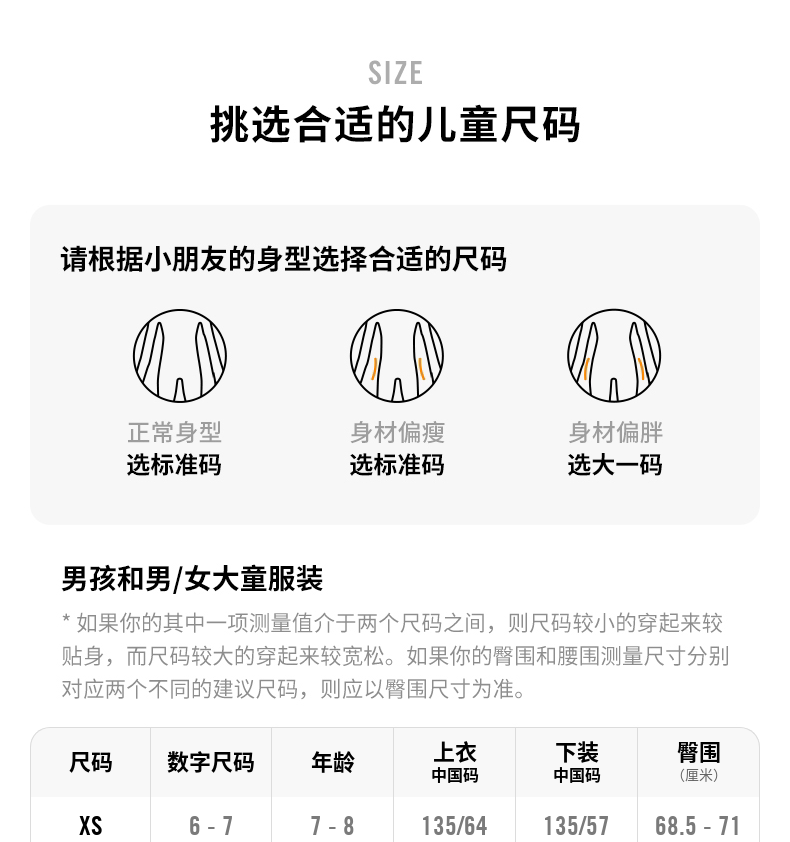 SIZE
挑选合适的儿童尺码

请根据小朋友的身型选择合适的尺码

正常身型
选标准码

身材偏瘦
选标准码

身材偏胖
选大一码

男孩和男/女大童服装

* 如果你的其中一项测量值介于两个尺码之间，则尺码较小的穿起来较贴身，而尺码较大的穿起来较宽松。如果你的臀围和腰围测量尺寸分别对应两个不同的建议尺码，则应以臀围尺寸为准。

| 尺码 | 数字尺码 | 年龄 | 上衣 中国码 | 下装 中国码 | 臀围 (厘米) |
|---|---|---|---|---|---|
| XS | 6 - 7 | 7 - 8 | 135/64 | 135/57 | 68.5 - 71 |